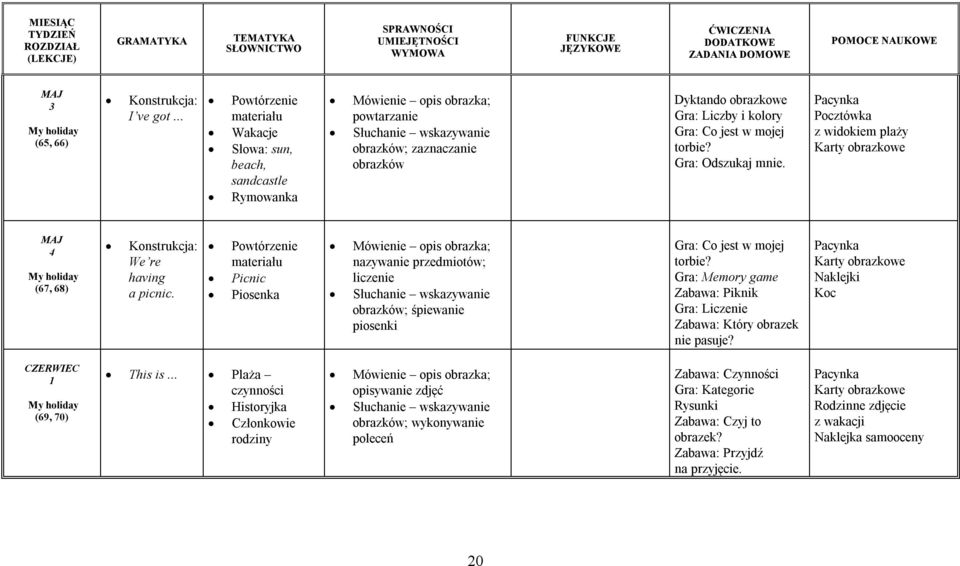 | MIESIĄC TYDZIEŃ ROZDZIAŁ (LEKCJE) | GRAMATYKA | TEMATYKA SŁOWNICTWO | SPRAWNOŚCI UMIEJĘTNOŚCI WYMOWA | FUNKCJE JĘZYKOWE | ĆWICZENIA DODATKOWE ZADANIA DOMOWE | POMOCE NAUKOWE |
|---|---|---|---|---|---|---|
| MAJ 3 My holiday (65, 66) | • Konstrukcja: I've got ... | • Powtórzenie materiału • Wakacje • Słowa: sun, beach, sandcastle • Rymowanka | • Mówienie – opis obrazka; powtarzanie • Słuchanie – wskazywanie obrazków; zaznaczanie obrazków | | Dyktando obrazkowe Gra: Liczby i kolory Gra: Co jest w mojej torbie? Gra: Odszukaj mnie. | Pacynka Pocztówka z widokiem plaży Karty obrazkowe |
| MAJ 4 My holiday (67, 68) | • Konstrukcja: We're having a picnic. | • Powtórzenie materiału • Picnic • Piosenka | • Mówienie – opis obrazka; nazywanie przedmiotów; liczenie • Słuchanie – wskazywanie obrazków; śpiewanie piosenki | | Gra: Co jest w mojej torbie? Gra: Memory game Zabawa: Piknik Gra: Liczenie Zabawa: Który obrazek nie pasuje? | Pacynka Karty obrazkowe Naklejki Koc |
| CZERWIEC 1 My holiday (69, 70) | • This is ... | • Plaża – czynności • Historyjka • Członkowie rodziny | • Mówienie – opis obrazka; opisywanie zdjęć • Słuchanie – wskazywanie obrazków; wykonywanie poleceń | | Zabawa: Czynności Gra: Kategorie Rysunki Zabawa: Czyj to obrazek? Zabawa: Przyjdź na przyjęcie. | Pacynka Karty obrazkowe Rodzinne zdjęcie z wakacji Naklejka samooceny |

20